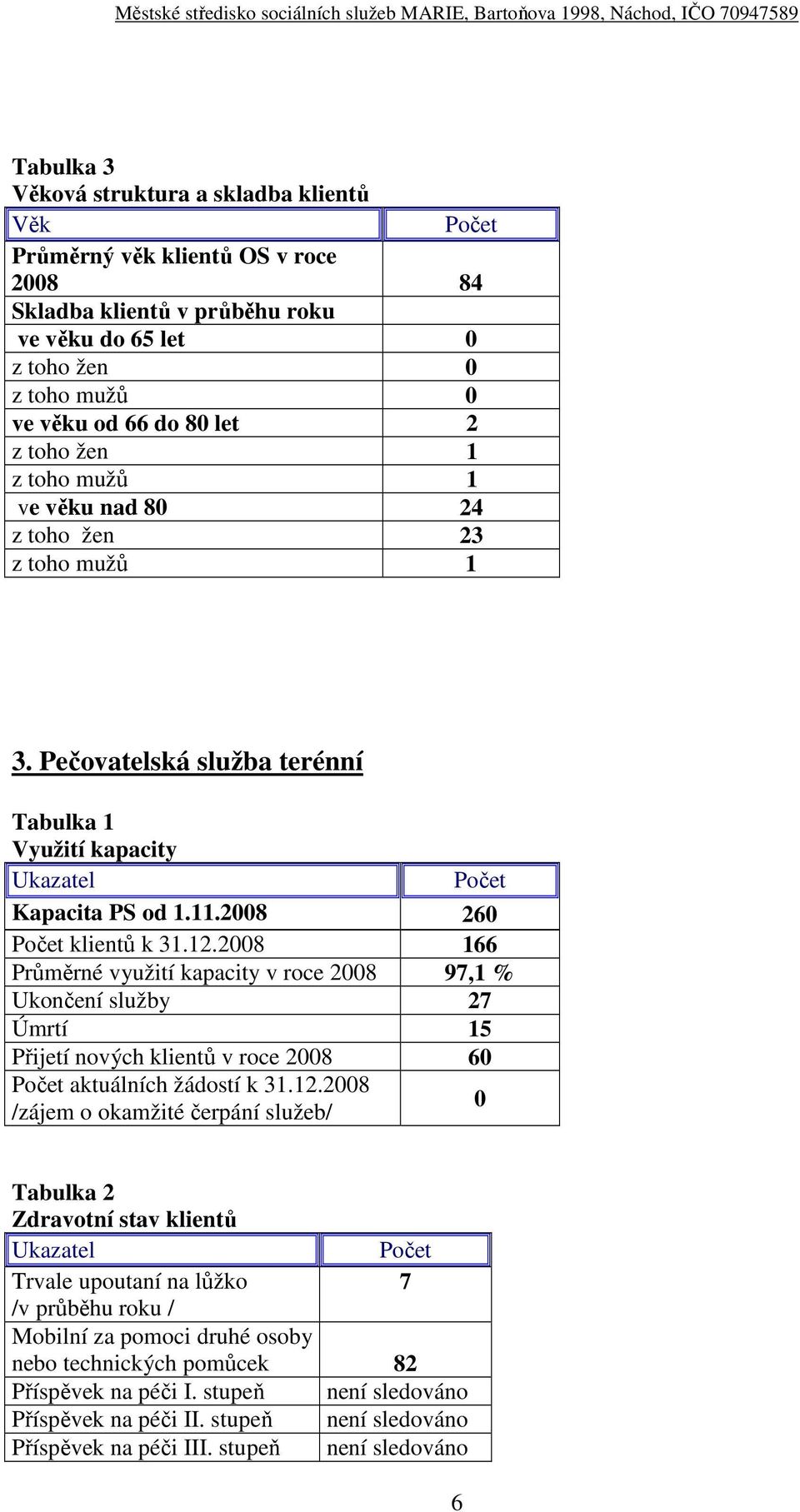 Městské středisko sociálních služeb MARIE, Bartoňova 1998, Náchod, IČO 70947589

Tabulka 3
Věková struktura a skladba klientů

| Věk | Počet |
|---|---|
| Průměrný věk klientů OS v roce 2008 | 84 |
| Skladba klientů v průběhu roku | |
| ve věku do 65 let | 0 |
| z toho žen | 0 |
| z toho mužů | 0 |
| ve věku od 66 do 80 let | 2 |
| z toho žen | 1 |
| z toho mužů | 1 |
| ve věku nad 80 | 24 |
| z toho žen | 23 |
| z toho mužů | 1 |

3. Pečovatelská služba terénní

Tabulka 1
Využití kapacity

| Ukazatel | Počet |
|---|---|
| Kapacita PS od 1.11.2008 | 260 |
| Počet klientů k 31.12.2008 | 166 |
| Průměrné využití kapacity v roce 2008 | 97,1 % |
| Ukončení služby | 27 |
| Úmrtí | 15 |
| Přijetí nových klientů v roce 2008 | 60 |
| Počet aktuálních žádostí k 31.12.2008 /zájem o okamžité čerpání služeb/ | 0 |

Tabulka 2
Zdravotní stav klientů

| Ukazatel | Počet |
|---|---|
| Trvale upoutaní na lůžko /v průběhu roku / | 7 |
| Mobilní za pomoci druhé osoby nebo technických pomůcek | 82 |
| Příspěvek na péči I. stupeň | není sledováno |
| Příspěvek na péči II. stupeň | není sledováno |
| Příspěvek na péči III. stupeň | není sledováno |

6